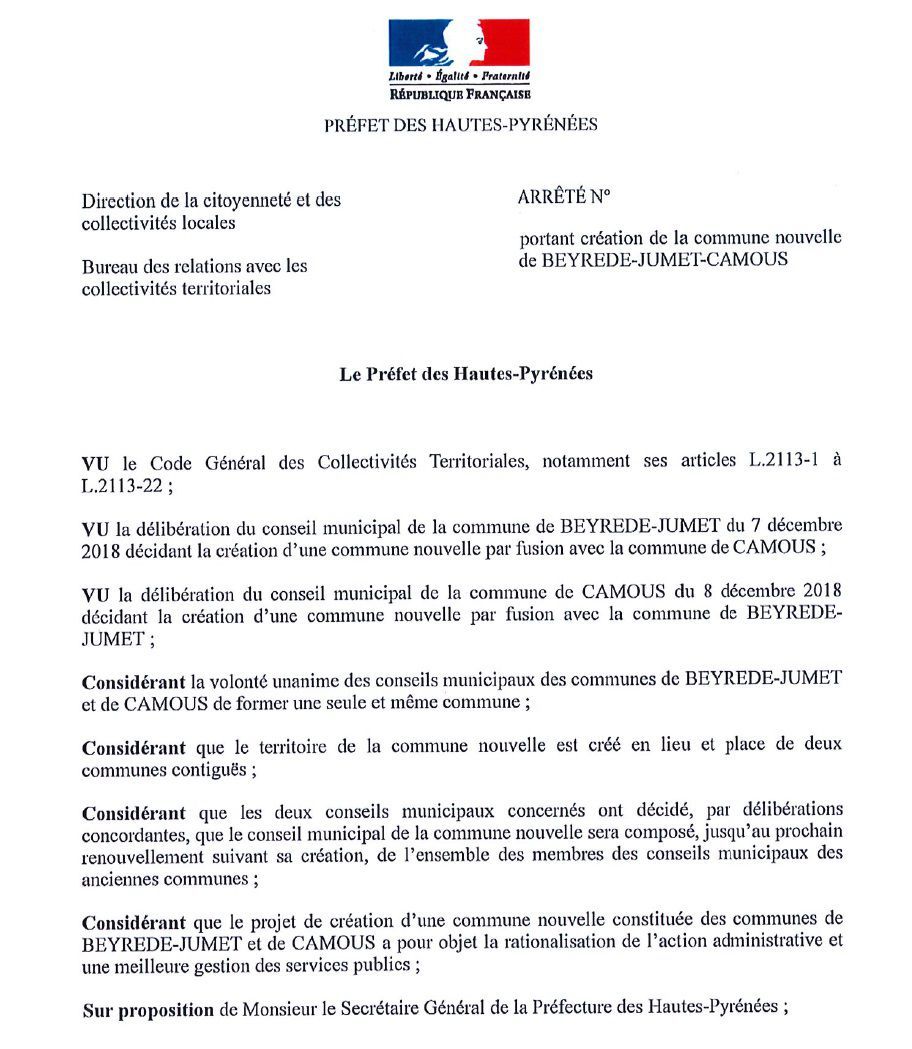 Liberté • Égalité • Fraternité
RÉPUBLIQUE FRANÇAISE

PRÉFET DES HAUTES-PYRÉNÉES

Direction de la citoyenneté et des collectivités locales

Bureau des relations avec les collectivités territoriales

ARRÊTÉ N°

portant création de la commune nouvelle de BEYREDE-JUMET-CAMOUS

Le Préfet des Hautes-Pyrénées

VU le Code Général des Collectivités Territoriales, notamment ses articles L.2113-1 à L.2113-22 ;

VU la délibération du conseil municipal de la commune de BEYREDE-JUMET du 7 décembre 2018 décidant la création d'une commune nouvelle par fusion avec la commune de CAMOUS ;

VU la délibération du conseil municipal de la commune de CAMOUS du 8 décembre 2018 décidant la création d'une commune nouvelle par fusion avec la commune de BEYREDE-JUMET ;

Considérant la volonté unanime des conseils municipaux des communes de BEYREDE-JUMET et de CAMOUS de former une seule et même commune ;

Considérant que le territoire de la commune nouvelle est créé en lieu et place de deux communes contiguës ;

Considérant que les deux conseils municipaux concernés ont décidé, par délibérations concordantes, que le conseil municipal de la commune nouvelle sera composé, jusqu'au prochain renouvellement suivant sa création, de l'ensemble des membres des conseils municipaux des anciennes communes ;

Considérant que le projet de création d'une commune nouvelle constituée des communes de BEYREDE-JUMET et de CAMOUS a pour objet la rationalisation de l'action administrative et une meilleure gestion des services publics ;

Sur proposition de Monsieur le Secrétaire Général de la Préfecture des Hautes-Pyrénées ;